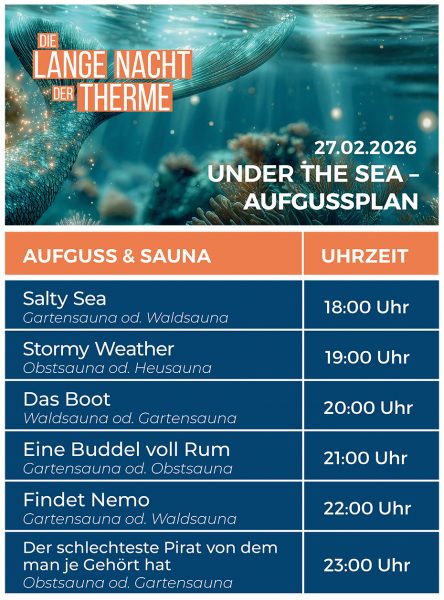 DIE
LANGE NACHT
DER THERME

27.02.2026
UNDER THE SEA –
AUFGUSSPLAN

| AUFGUSS & SAUNA | UHRZEIT |
|---|---|
| Salty Sea Gartensauna od. Waldsauna | 18:00 Uhr |
| Stormy Weather Obstsauna od. Heusauna | 19:00 Uhr |
| Das Boot Waldsauna od. Gartensauna | 20:00 Uhr |
| Eine Buddel voll Rum Gartensauna od. Obstsauna | 21:00 Uhr |
| Findet Nemo Gartensauna od. Waldsauna | 22:00 Uhr |
| Der schlechteste Pirat von dem man je Gehört hat Obstsauna od. Gartensauna | 23:00 Uhr |